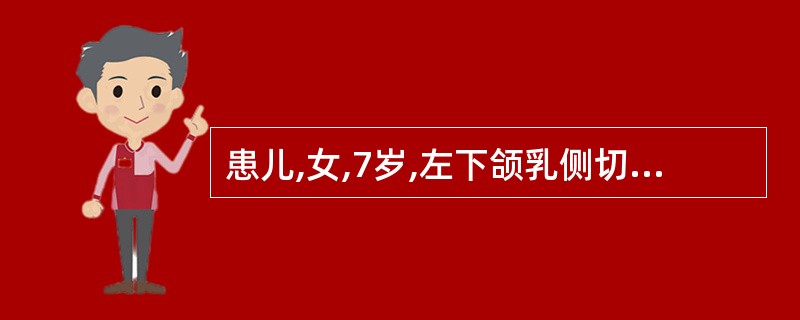 患儿,女,7岁,左下颌乳侧切...